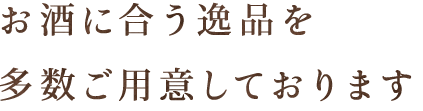 お酒に合う逸品を
多数ご用意しております